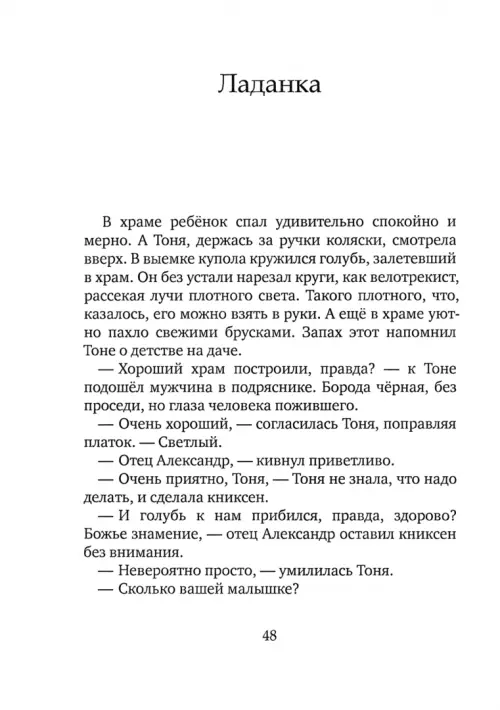 Ладанка

В храме ребёнок спал удивительно спокойно и мерно. А Тоня, держась за ручки коляски, смотрела вверх. В выемке купола кружился голубь, залетевший в храм. Он без устали нарезал круги, как велотрекист, рассекая лучи плотного света. Такого плотного, что, казалось, его можно взять в руки. А ещё в храме уютно пахло свежими брусками. Запах этот напомнил Тоне о детстве на даче.

— Хороший храм построили, правда? — к Тоне подошёл мужчина в подряснике. Борода чёрная, без проседи, но глаза человека пожившего.

— Очень хороший, — согласилась Тоня, поправляя платок. — Светлый.

— Отец Александр, — кивнул приветливо.

— Очень приятно, Тоня, — Тоня не знала, что надо делать, и сделала книксен.

— И голубь к нам прибился, правда, здорово? Божье знамение, — отец Александр оставил книксен без внимания.

— Невероятно просто, — умилилась Тоня.

— Сколько вашей малышке?

48